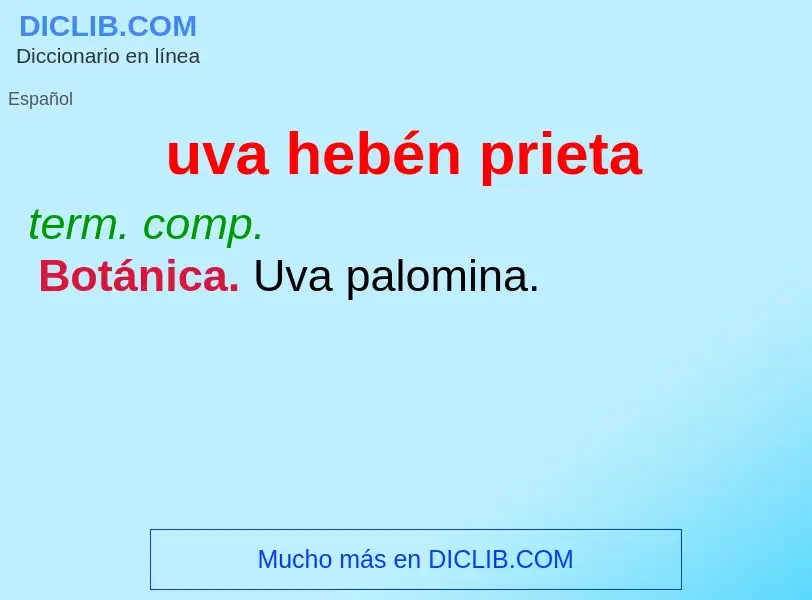 DICLIB.COM
Diccionario en línea

Español

uva hebén prieta

term. comp.

Botánica. Uva palomina.

Mucho más en DICLIB.COM